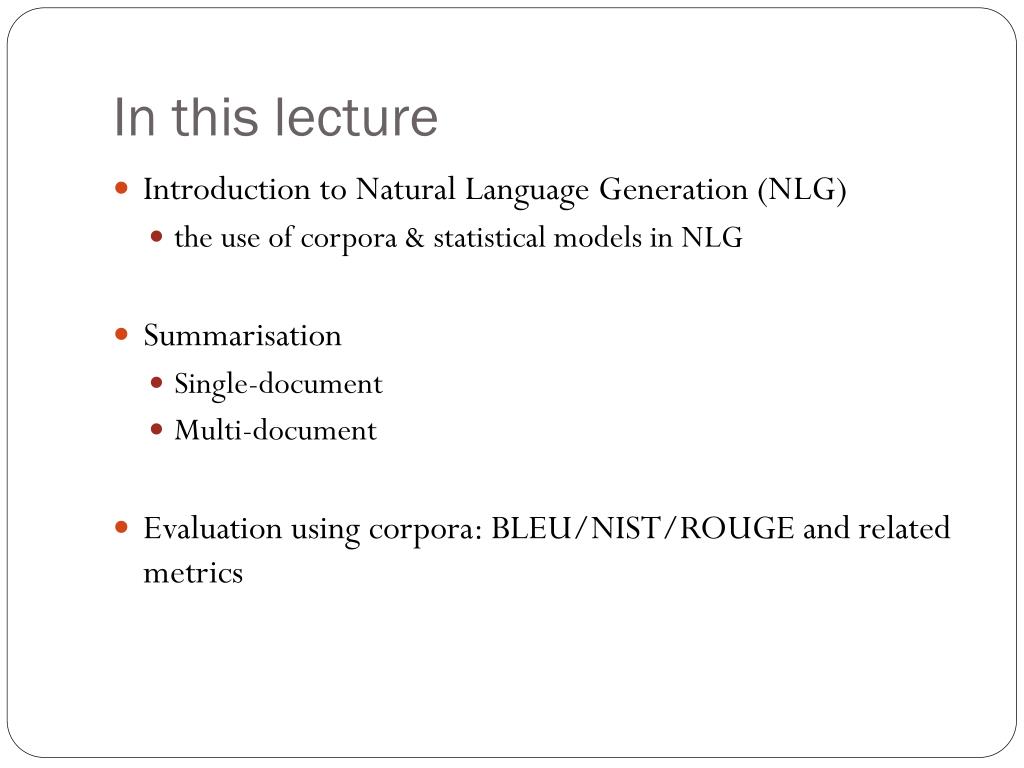 In this lecture

- Introduction to Natural Language Generation (NLG)
  - the use of corpora & statistical models in NLG

- Summarisation
  - Single-document
  - Multi-document

- Evaluation using corpora: BLEU/NIST/ROUGE and related metrics